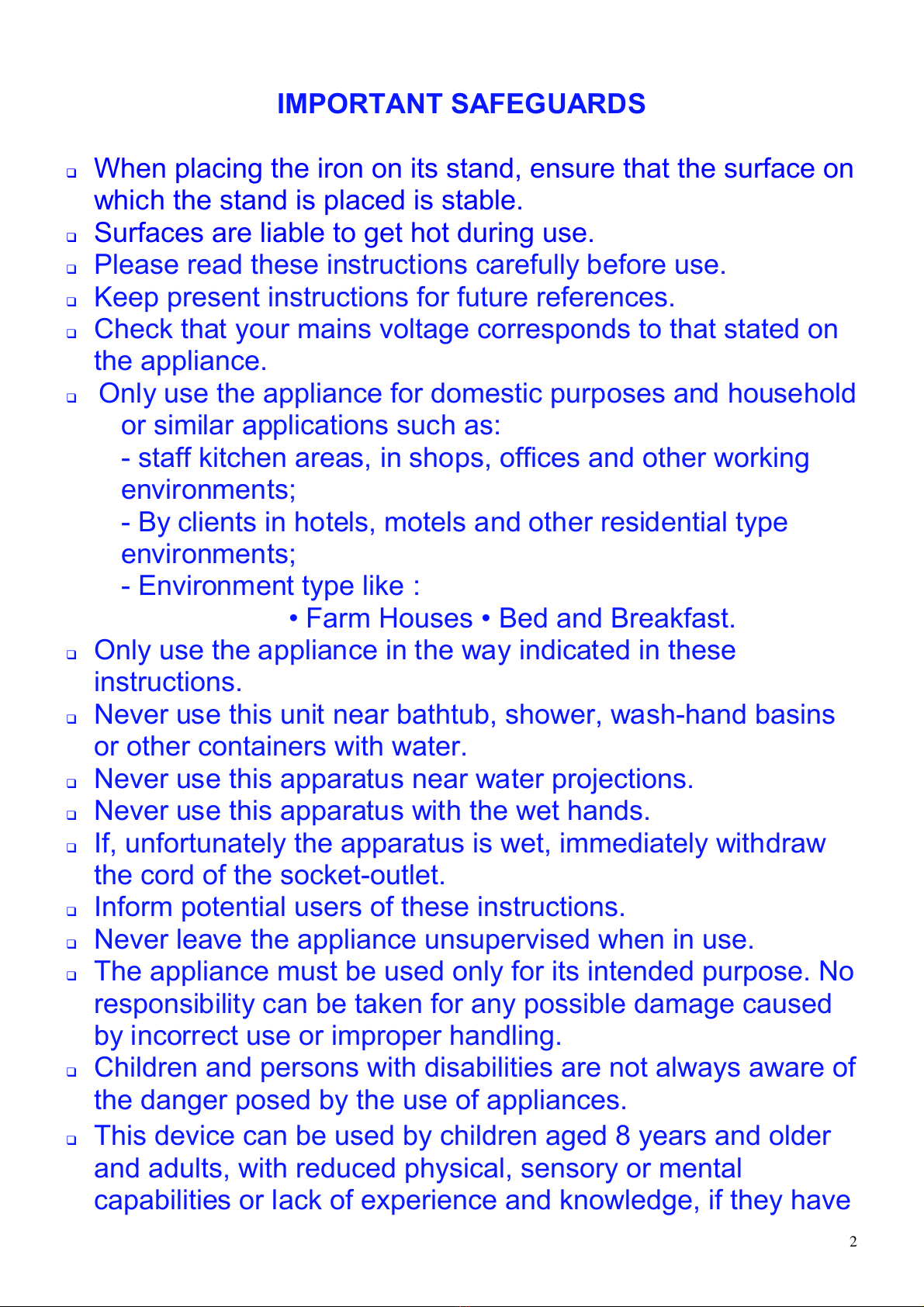 IMPORTANT SAFEGUARDS

❑ When placing the iron on its stand, ensure that the surface on which the stand is placed is stable.
❑ Surfaces are liable to get hot during use.
❑ Please read these instructions carefully before use.
❑ Keep present instructions for future references.
❑ Check that your mains voltage corresponds to that stated on the appliance.
❑ Only use the appliance for domestic purposes and household or similar applications such as:
- staff kitchen areas, in shops, offices and other working environments;
- By clients in hotels, motels and other residential type environments;
- Environment type like :
• Farm Houses • Bed and Breakfast.
❑ Only use the appliance in the way indicated in these instructions.
❑ Never use this unit near bathtub, shower, wash-hand basins or other containers with water.
❑ Never use this apparatus near water projections.
❑ Never use this apparatus with the wet hands.
❑ If, unfortunately the apparatus is wet, immediately withdraw the cord of the socket-outlet.
❑ Inform potential users of these instructions.
❑ Never leave the appliance unsupervised when in use.
❑ The appliance must be used only for its intended purpose. No responsibility can be taken for any possible damage caused by incorrect use or improper handling.
❑ Children and persons with disabilities are not always aware of the danger posed by the use of appliances.
❑ This device can be used by children aged 8 years and older and adults, with reduced physical, sensory or mental capabilities or lack of experience and knowledge, if they have

2